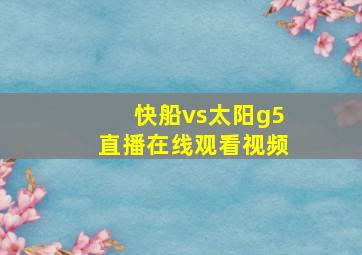 快船vs太阳g5
直播在线观看视频